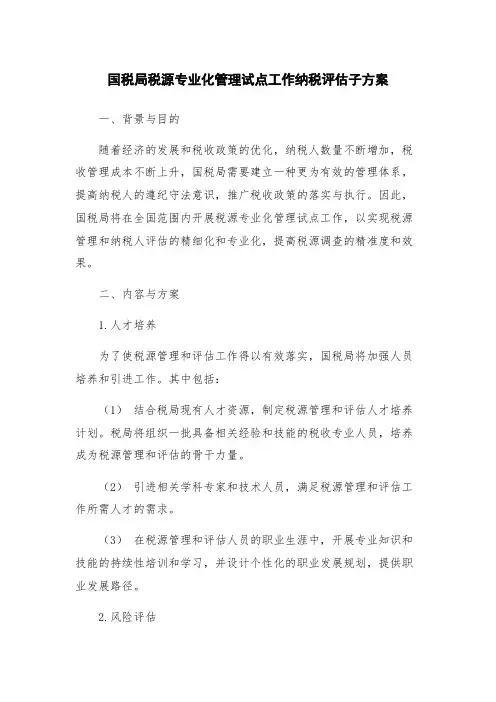 国税局税源专业化管理试点工作纳税评估子方案

一、背景与目的

随着经济的发展和税收政策的优化，纳税人数量不断增加，税收管理成本不断上升，国税局需要建立一种更为有效的管理体系，提高纳税人的遵纪守法意识，推广税收政策的落实与执行。因此，国税局将在全国范围内开展税源专业化管理试点工作，以实现税源管理和纳税人评估的精细化和专业化，提高税源调查的精准度和效果。

二、内容与方案

1.人才培养

为了使税源管理和评估工作得以有效落实，国税局将加强人员培养和引进工作。其中包括：

（1） 结合税局现有人才资源，制定税源管理和评估人才培养计划。税局将组织一批具备相关经验和技能的税收专业人员，培养成为税源管理和评估的骨干力量。

（2） 引进相关学科专家和技术人员，满足税源管理和评估工作所需人才的需求。

（3） 在税源管理和评估人员的职业生涯中，开展专业知识和技能的持续性培训和学习，并设计个性化的职业发展规划，提供职业发展路径。

2.风险评估